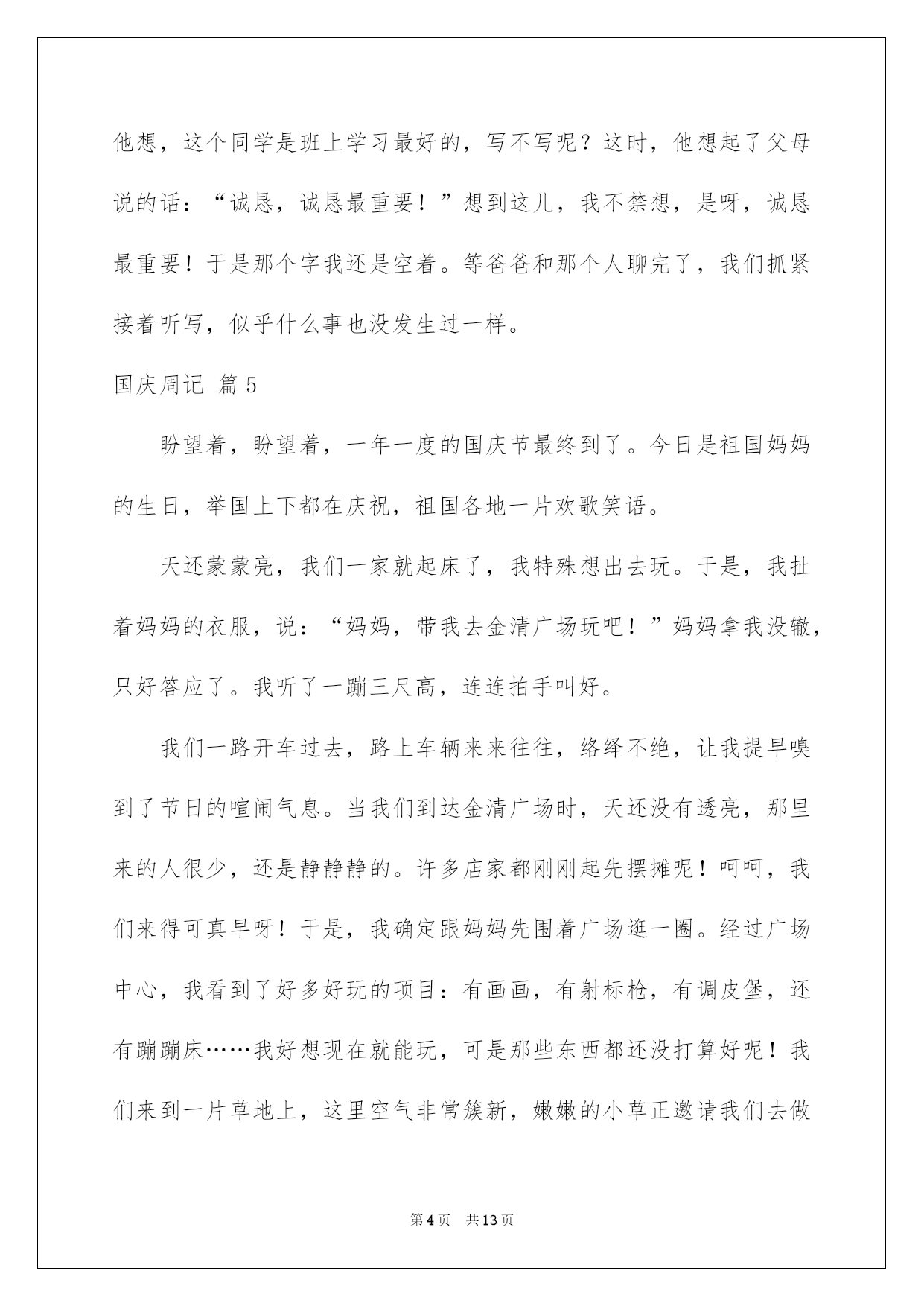 他想，这个同学是班上学习最好的，写不写呢？这时，他想起了父母说的话：“诚恳，诚恳最重要！”想到这儿，我不禁想，是呀，诚恳最重要！于是那个字我还是空着。等爸爸和那个人聊完了，我们抓紧接着听写，似乎什么事也没发生过一样。

国庆周记 篇5

盼望着，盼望着，一年一度的国庆节最终到了。今日是祖国妈妈的生日，举国上下都在庆祝，祖国各地一片欢歌笑语。

天还蒙蒙亮，我们一家就起床了，我特殊想出去玩。于是，我扯着妈妈的衣服，说：“妈妈，带我去金清广场玩吧！”妈妈拿我没辙，只好答应了。我听了一蹦三尺高，连连拍手叫好。

我们一路开车过去，路上车辆来来往往，络绎不绝，让我提早嗅到了节日的喧闹气息。当我们到达金清广场时，天还没有透亮，那里来的人很少，还是静静静的。许多店家都刚刚起先摆摊呢！呵呵，我们来得可真早呀！于是，我确定跟妈妈先围着广场逛一圈。经过广场中心，我看到了好多好玩的项目：有画画，有射标枪，有调皮堡，还有蹦蹦床……我好想现在就能玩，可是那些东西都还没打算好呢！我们来到一片草地上，这里空气非常簇新，嫩嫩的小草正邀请我们去做

第4页 共13页